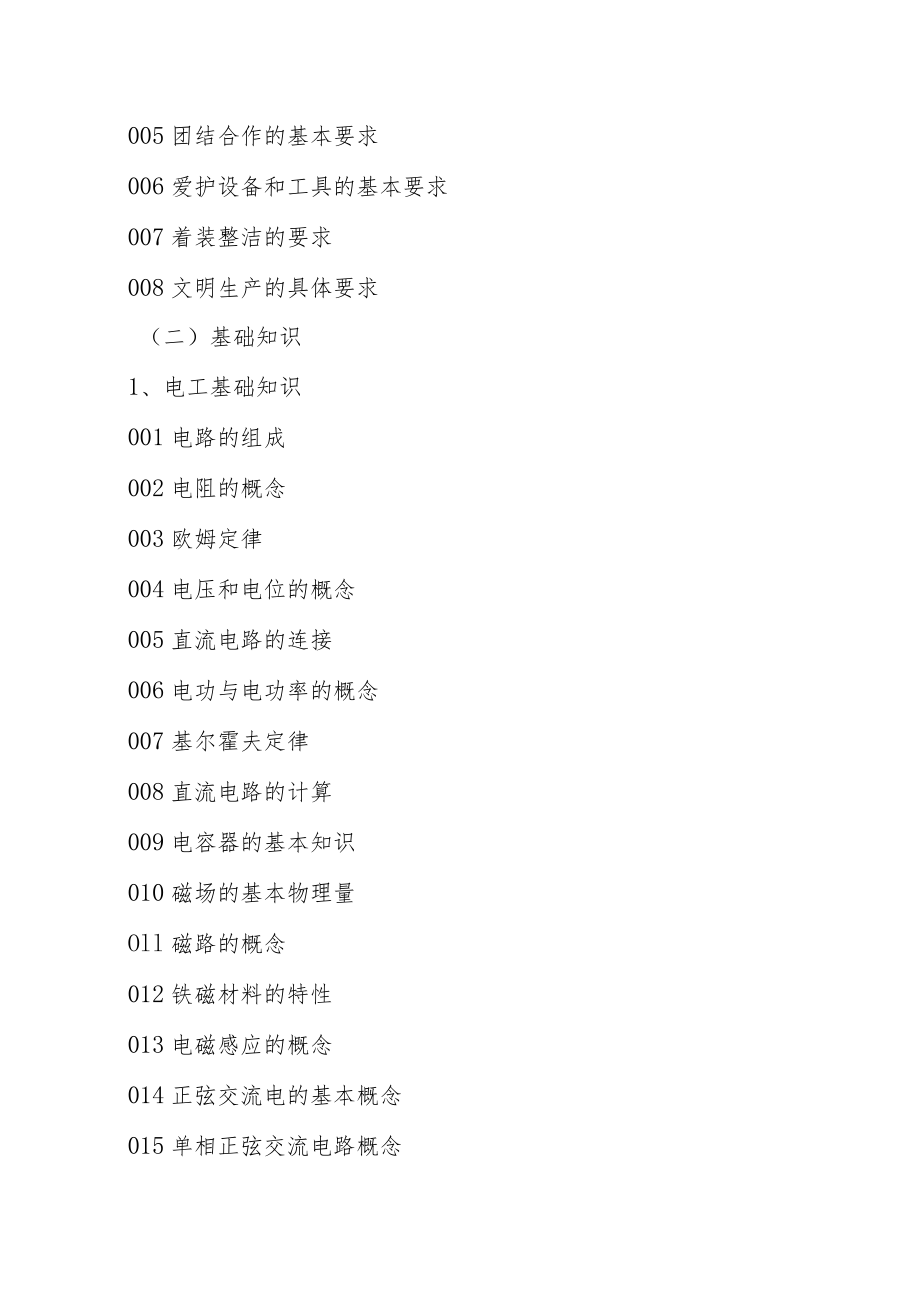 005 团结合作的基本要求

006 爱护设备和工具的基本要求

007 着装整洁的要求

008 文明生产的具体要求

（二）基础知识

1、电工基础知识

001 电路的组成

002 电阻的概念

003 欧姆定律

004 电压和电位的概念

005 直流电路的连接

006 电功与电功率的概念

007 基尔霍夫定律

008 直流电路的计算

009 电容器的基本知识

010 磁场的基本物理量

011 磁路的概念

012 铁磁材料的特性

013 电磁感应的概念

014 正弦交流电的基本概念

015 单相正弦交流电路概念